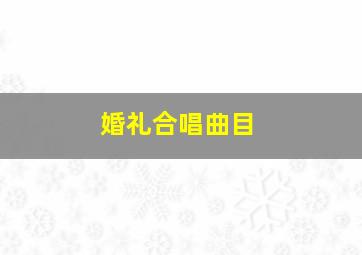 婚礼合唱曲目